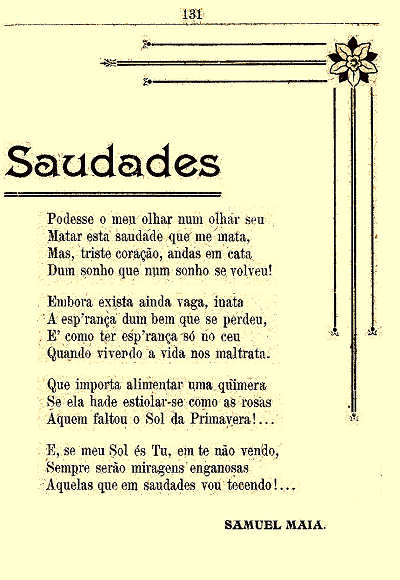 131

Saudades

Podesse o meu olhar num olhar seu
Matar esta saudade que me mata,
Mas, triste coração, andas em cata
Dum sonho que num sonho se volveu!

Embora exista ainda vaga, inata
A esp'rança dum bem que se perdeu,
E' como ter esp'rança só no ceu
Quando vivendo a vida nos maltrata.

Que importa alimentar uma quimera
Se ela hade estiolar-se como as rosas
Aquem faltou o Sol da Primavera!...

E, se meu Sol és Tu, em te não vendo,
Sempre serão miragens enganosas
Aquelas que em saudades vou tecendo!...

SAMUEL MAIA.